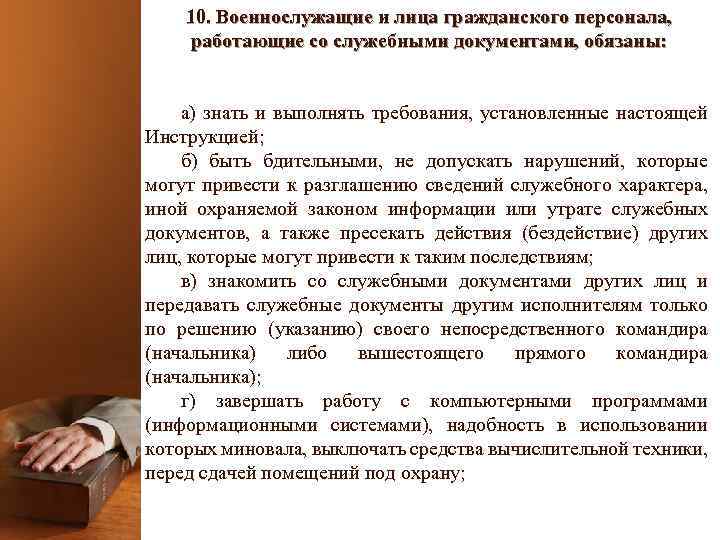 10. Военнослужащие и лица гражданского персонала, работающие со служебными документами, обязаны:

а) знать и выполнять требования, установленные настоящей Инструкцией;

б) быть бдительными, не допускать нарушений, которые могут привести к разглашению сведений служебного характера, иной охраняемой законом информации или утрате служебных документов, а также пресекать действия (бездействие) других лиц, которые могут привести к таким последствиям;

в) знакомить со служебными документами других лиц и передавать служебные документы другим исполнителям только по решению (указанию) своего непосредственного командира (начальника) либо вышестоящего прямого командира (начальника);

г) завершать работу с компьютерными программами (информационными системами), надобность в использовании которых миновала, выключать средства вычислительной техники, перед сдачей помещений под охрану;